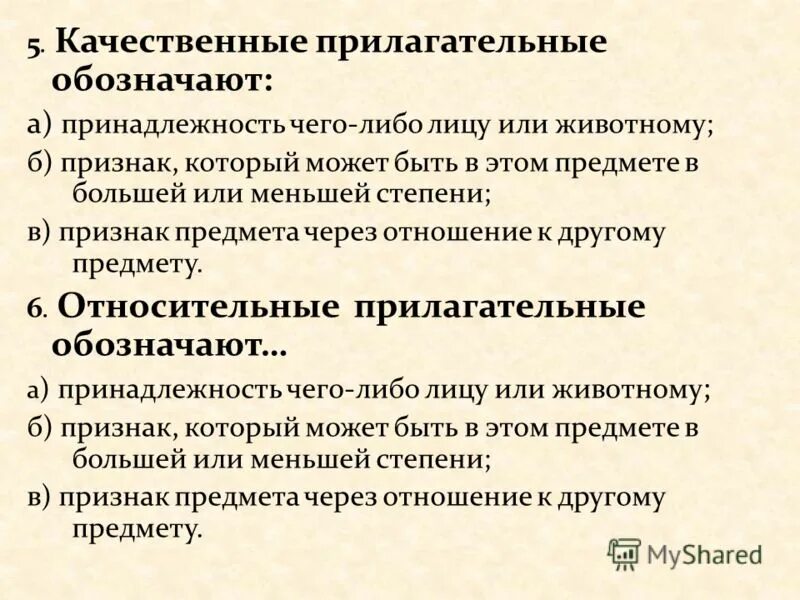 5. Качественные прилагательные обозначают:

а) принадлежность чего-либо лицу или животному;

б) признак, который может быть в этом предмете в большей или меньшей степени;

в) признак предмета через отношение к другому предмету.

6. Относительные прилагательные обозначают…

а) принадлежность чего-либо лицу или животному;

б) признак, который может быть в этом предмете в большей или меньшей степени;

в) признак предмета через отношение к другому предмету.

MyShared